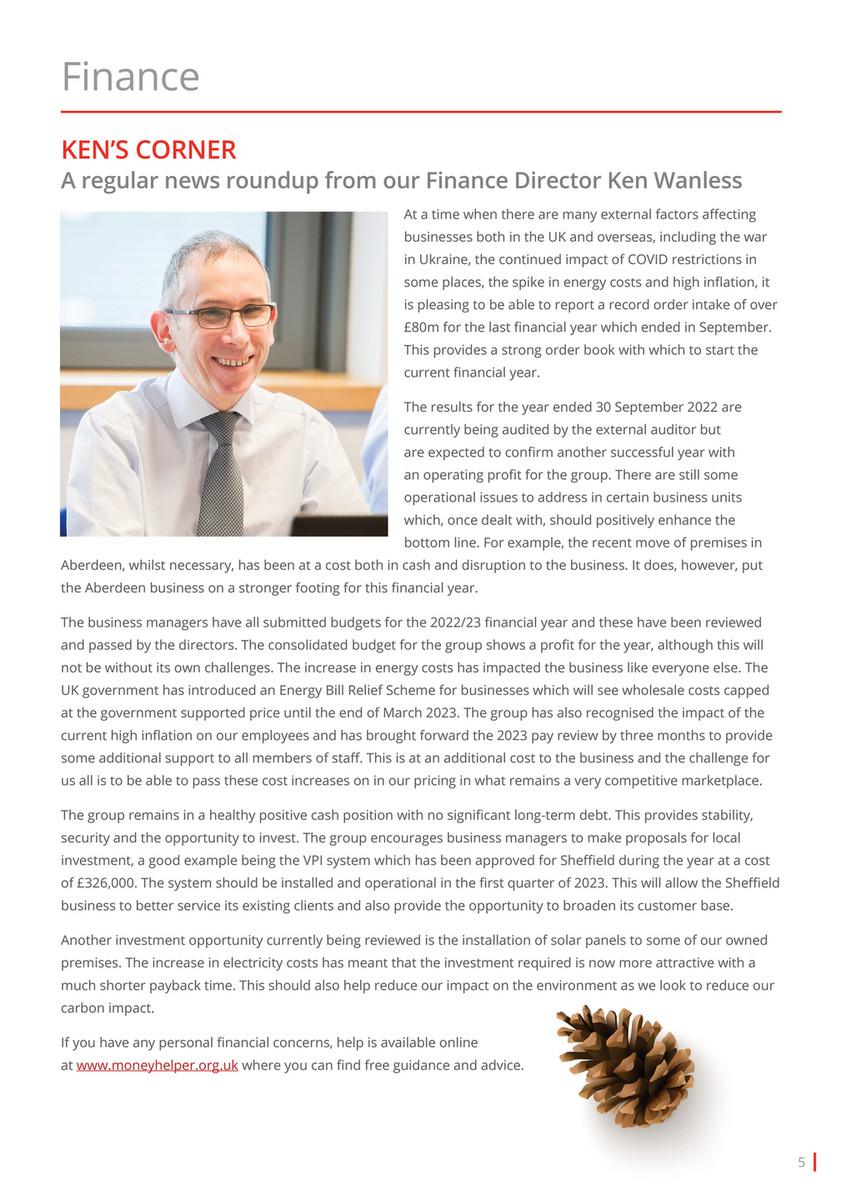 Finance

KEN'S CORNER

A regular news roundup from our Finance Director Ken Wanless

At a time when there are many external factors affecting businesses both in the UK and overseas, including the war in Ukraine, the continued impact of COVID restrictions in some places, the spike in energy costs and high inflation, it is pleasing to be able to report a record order intake of over £80m for the last financial year which ended in September. This provides a strong order book with which to start the current financial year.

The results for the year ended 30 September 2022 are currently being audited by the external auditor but are expected to confirm another successful year with an operating profit for the group. There are still some operational issues to address in certain business units which, once dealt with, should positively enhance the bottom line. For example, the recent move of premises in Aberdeen, whilst necessary, has been at a cost both in cash and disruption to the business. It does, however, put the Aberdeen business on a stronger footing for this financial year.

The business managers have all submitted budgets for the 2022/23 financial year and these have been reviewed and passed by the directors. The consolidated budget for the group shows a profit for the year, although this will not be without its own challenges. The increase in energy costs has impacted the business like everyone else. The UK government has introduced an Energy Bill Relief Scheme for businesses which will see wholesale costs capped at the government supported price until the end of March 2023. The group has also recognised the impact of the current high inflation on our employees and has brought forward the 2023 pay review by three months to provide some additional support to all members of staff. This is at an additional cost to the business and the challenge for us all is to be able to pass these cost increases on in our pricing in what remains a very competitive marketplace.

The group remains in a healthy positive cash position with no significant long-term debt. This provides stability, security and the opportunity to invest. The group encourages business managers to make proposals for local investment, a good example being the VPI system which has been approved for Sheffield during the year at a cost of £326,000. The system should be installed and operational in the first quarter of 2023. This will allow the Sheffield business to better service its existing clients and also provide the opportunity to broaden its customer base.

Another investment opportunity currently being reviewed is the installation of solar panels to some of our owned premises. The increase in electricity costs has meant that the investment required is now more attractive with a much shorter payback time. This should also help reduce our impact on the environment as we look to reduce our carbon impact.

If you have any personal financial concerns, help is available online at www.moneyhelper.org.uk where you can find free guidance and advice.

5